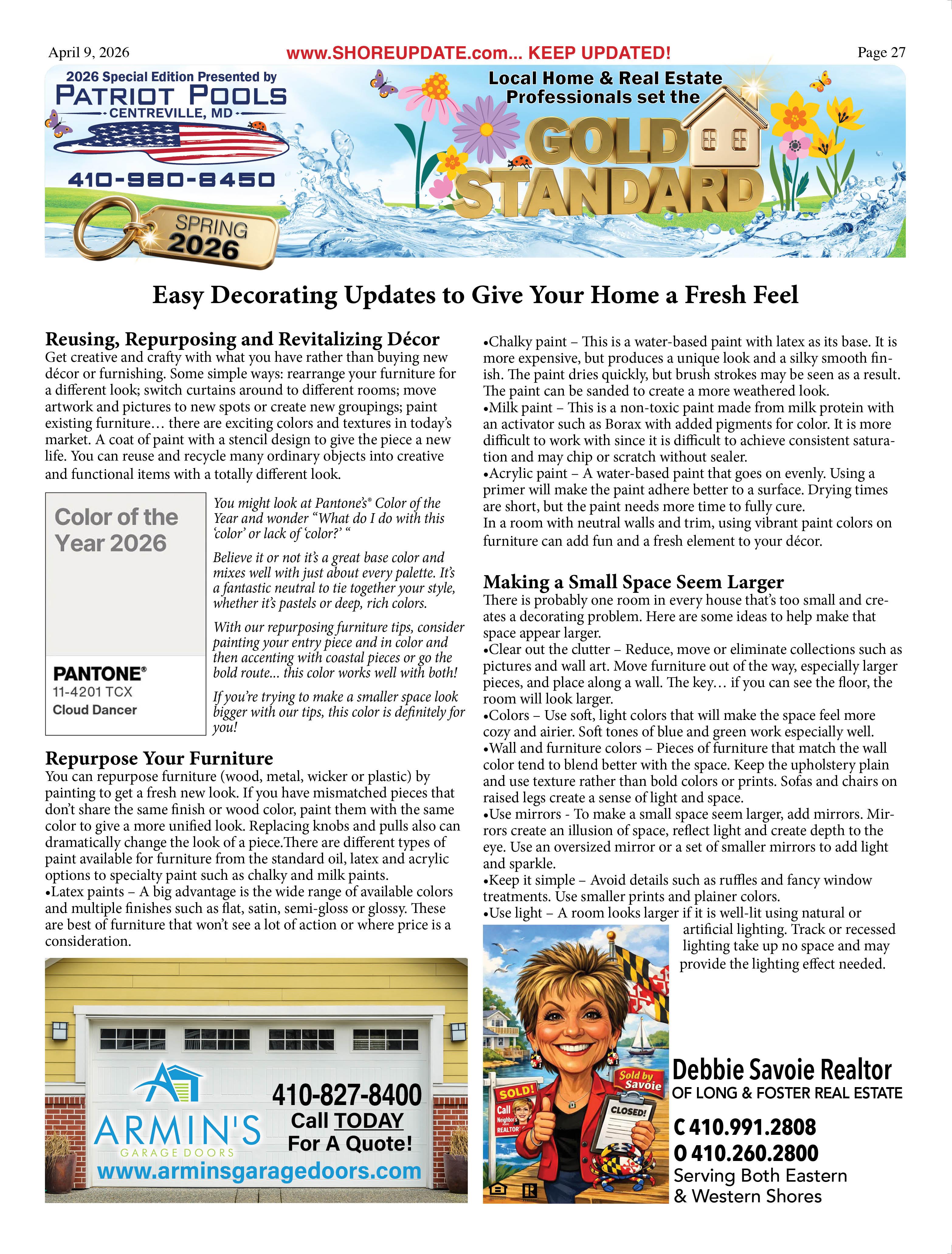 April 9, 2026 www.SHOREUPDATE.com... KEEP UPDATED! Page 27

2026 Special Edition Presented by
PATRIOT POOLS
CENTREVILLE, MD
410-980-8450

SPRING 2026

Local Home & Real Estate Professionals set the
GOLD STANDARD

Easy Decorating Updates to Give Your Home a Fresh Feel

Reusing, Repurposing and Revitalizing Décor
Get creative and crafty with what you have rather than buying new décor or furnishing. Some simple ways: rearrange your furniture for a different look; switch curtains around to different rooms; move artwork and pictures to new spots or create new groupings; paint existing furniture… there are exciting colors and textures in today's market. A coat of paint with a stencil design to give the piece a new life. You can reuse and recycle many ordinary objects into creative and functional items with a totally different look.

Color of the Year 2026

PANTONE®
11-4201 TCX
Cloud Dancer

You might look at Pantone's® Color of the Year and wonder "What do I do with this 'color' or lack of 'color?' "

Believe it or not it's a great base color and mixes well with just about every palette. It's a fantastic neutral to tie together your style, whether it's pastels or deep, rich colors.

With our repurposing furniture tips, consider painting your entry piece and in color and then accenting with coastal pieces or go the bold route... this color works well with both!

If you're trying to make a smaller space look bigger with our tips, this color is definitely for you!

Repurpose Your Furniture
You can repurpose furniture (wood, metal, wicker or plastic) by painting to get a fresh new look. If you have mismatched pieces that don't share the same finish or wood color, paint them with the same color to give a more unified look. Replacing knobs and pulls also can dramatically change the look of a piece.There are different types of paint available for furniture from the standard oil, latex and acrylic options to specialty paint such as chalky and milk paints.
•Latex paints – A big advantage is the wide range of available colors and multiple finishes such as flat, satin, semi-gloss or glossy. These are best of furniture that won't see a lot of action or where price is a consideration.

ARMIN'S
GARAGE DOORS
410-827-8400
Call TODAY
For A Quote!
www.arminsgaragedoors.com

•Chalky paint – This is a water-based paint with latex as its base. It is more expensive, but produces a unique look and a silky smooth finish. The paint dries quickly, but brush strokes may be seen as a result. The paint can be sanded to create a more weathered look.
•Milk paint – This is a non-toxic paint made from milk protein with an activator such as Borax with added pigments for color. It is more difficult to work with since it is difficult to achieve consistent saturation and may chip or scratch without sealer.
•Acrylic paint – A water-based paint that goes on evenly. Using a primer will make the paint adhere better to a surface. Drying times are short, but the paint needs more time to fully cure.
In a room with neutral walls and trim, using vibrant paint colors on furniture can add fun and a fresh element to your décor.

Making a Small Space Seem Larger
There is probably one room in every house that's too small and creates a decorating problem. Here are some ideas to help make that space appear larger.
•Clear out the clutter – Reduce, move or eliminate collections such as pictures and wall art. Move furniture out of the way, especially larger pieces, and place along a wall. The key… if you can see the floor, the room will look larger.
•Colors – Use soft, light colors that will make the space feel more cozy and airier. Soft tones of blue and green work especially well.
•Wall and furniture colors – Pieces of furniture that match the wall color tend to blend better with the space. Keep the upholstery plain and use texture rather than bold colors or prints. Sofas and chairs on raised legs create a sense of light and space.
•Use mirrors - To make a small space seem larger, add mirrors. Mirrors create an illusion of space, reflect light and create depth to the eye. Use an oversized mirror or a set of smaller mirrors to add light and sparkle.
•Keep it simple – Avoid details such as ruffles and fancy window treatments. Use smaller prints and plainer colors.
•Use light – A room looks larger if it is well-lit using natural or artificial lighting. Track or recessed lighting take up no space and may provide the lighting effect needed.

SOLD!
Call Neighbor's REALTOR
Sold by Savoie
CLOSED!

Debbie Savoie Realtor
OF LONG & FOSTER REAL ESTATE
C 410.991.2808
O 410.260.2800
Serving Both Eastern & Western Shores